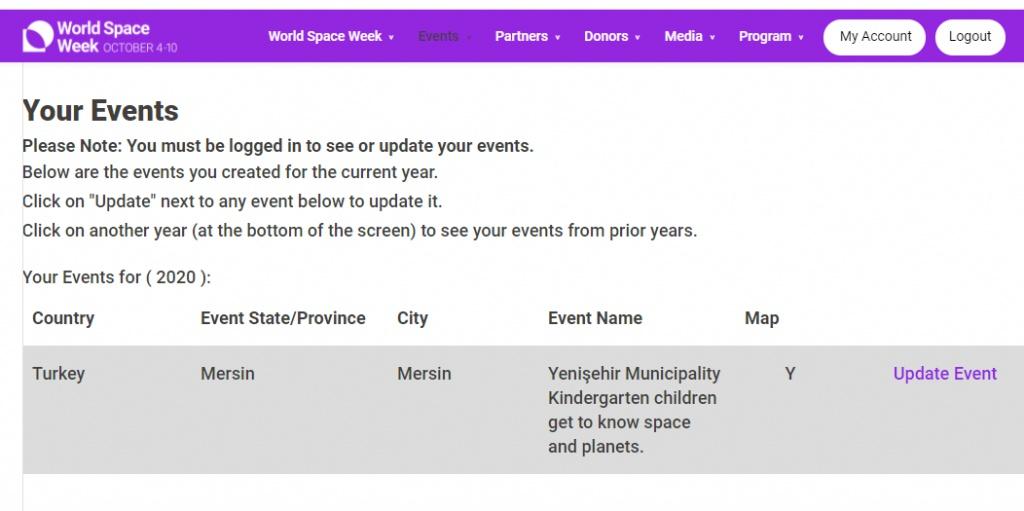 World Space Week OCTOBER 4-10

World Space Week ▾ Events ▾ Partners ▾ Donors ▾ Media ▾ Program ▾ My Account Logout

Your Events

Please Note: You must be logged in to see or update your events.

Below are the events you created for the current year.

Click on "Update" next to any event below to update it.

Click on another year (at the bottom of the screen) to see your events from prior years.

Your Events for ( 2020 ):

| Country | Event State/Province | City | Event Name | Map | |
|---|---|---|---|---|---|
| Turkey | Mersin | Mersin | Yenişehir Municipality Kindergarten children get to know space and planets. | Y | Update Event |